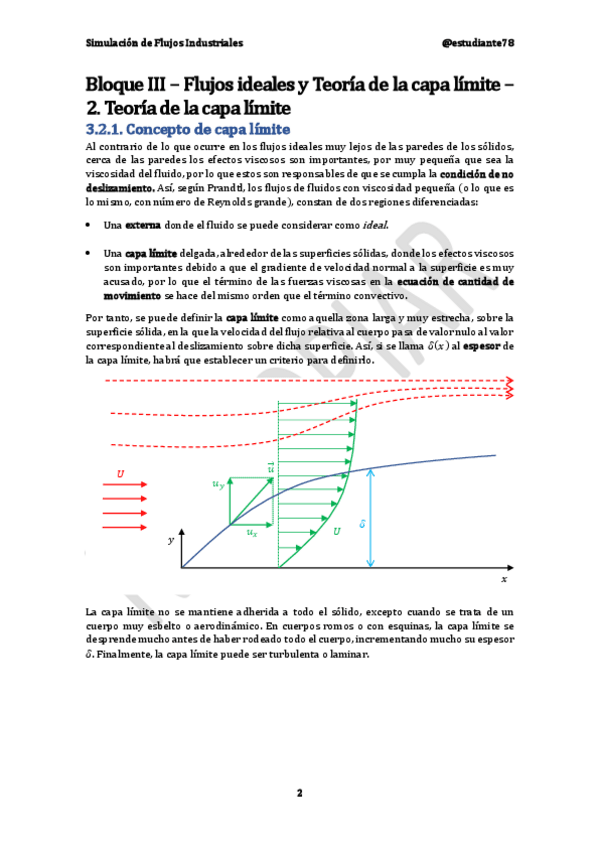 Simulación de Flujos Industriales @estudiante78

Bloque III – Flujos ideales y Teoría de la capa límite – 2. Teoría de la capa límite

3.2.1. Concepto de capa límite

Al contrario de lo que ocurre en los flujos ideales muy lejos de las paredes de los sólidos, cerca de las paredes los efectos viscosos son importantes, por muy pequeña que sea la viscosidad del fluido, por lo que estos son responsables de que se cumpla la condición de no deslizamiento. Así, según Prandtl, los flujos de fluidos con viscosidad pequeña (o lo que es lo mismo, con número de Reynolds grande), constan de dos regiones diferenciadas:

• Una externa donde el fluido se puede considerar como ideal.

• Una capa límite delgada, alrededor de las superficies sólidas, donde los efectos viscosos son importantes debido a que el gradiente de velocidad normal a la superficie es muy acusado, por lo que el término de las fuerzas viscosas en la ecuación de cantidad de movimiento se hace del mismo orden que el término convectivo.

Por tanto, se puede definir la capa límite como aquella zona larga y muy estrecha, sobre la superficie sólida, en la que la velocidad del flujo relativa al cuerpo pasa de valor nulo al valor correspondiente al deslizamiento sobre dicha superficie. Así, si se llama $\delta(x)$ al espesor de la capa límite, habrá que establecer un criterio para definirlo.

$U$
$u_y$
$\vec{u}$
$u_x$
$U$
$\delta$
$y$
$x$

La capa límite no se mantiene adherida a todo el sólido, excepto cuando se trata de un cuerpo muy esbelto o aerodinámico. En cuerpos romos o con esquinas, la capa límite se desprende mucho antes de haber rodeado todo el cuerpo, incrementando mucho su espesor $\delta$. Finalmente, la capa límite puede ser turbulenta o laminar.

2